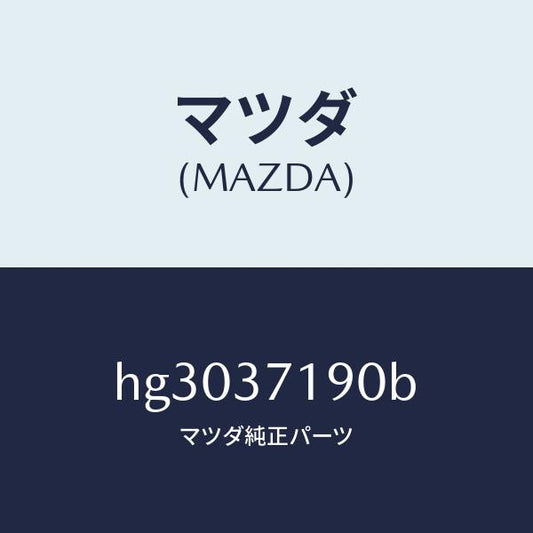 マツダ
(MAZDA)

hg3037190b
マツダ純正パーツ